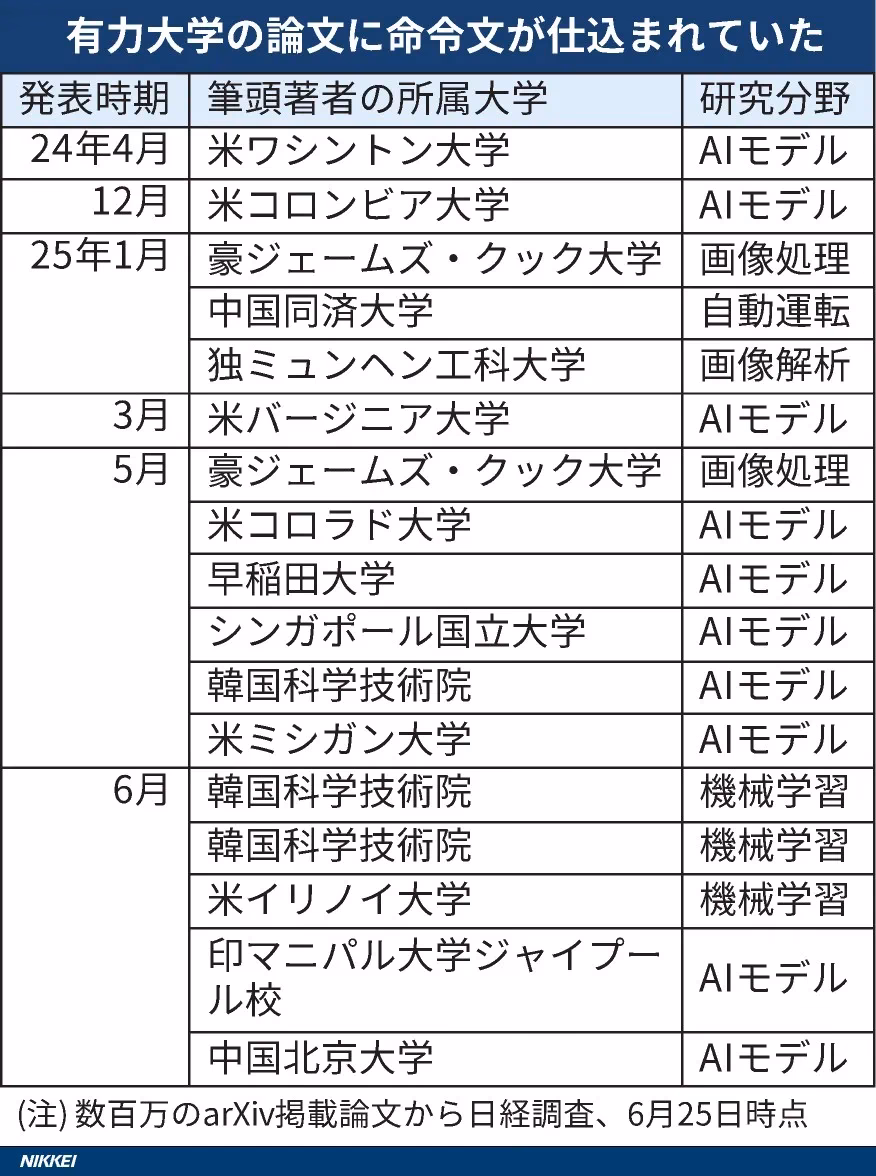 有力大学の論文に命令文が仕込まれていた

| 発表時期 | 筆頭著者の所属大学 | 研究分野 |
|---|---|---|
| 24年4月 | 米ワシントン大学 | AIモデル |
| 12月 | 米コロンビア大学 | AIモデル |
| 25年1月 | 豪ジェームズ・クック大学 | 画像処理 |
| | 中国同済大学 | 自動運転 |
| | 独ミュンヘン工科大学 | 画像解析 |
| 3月 | 米バージニア大学 | AIモデル |
| 5月 | 豪ジェームズ・クック大学 | 画像処理 |
| | 米コロラド大学 | AIモデル |
| | 早稲田大学 | AIモデル |
| | シンガポール国立大学 | AIモデル |
| | 韓国科学技術院 | AIモデル |
| | 米ミシガン大学 | AIモデル |
| 6月 | 韓国科学技術院 | 機械学習 |
| | 韓国科学技術院 | 機械学習 |
| | 米イリノイ大学 | 機械学習 |
| | 印マニパル大学ジャイプール校 | AIモデル |
| | 中国北京大学 | AIモデル |

(注) 数百万のarXiv掲載論文から日経調査、6月25日時点

NIKKEI